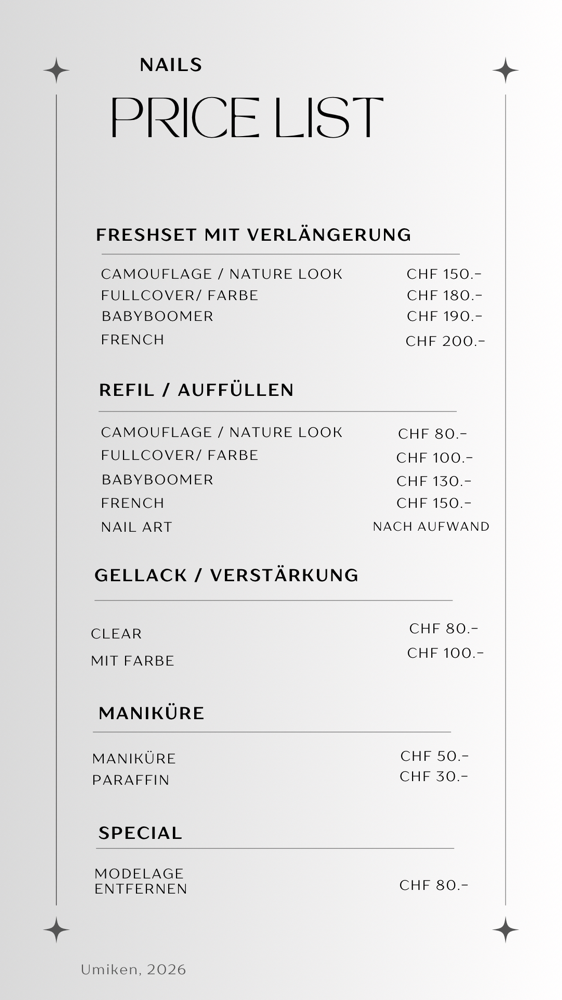 NAILS

PRICE LIST

FRESHSET MIT VERLÄNGERUNG

| | |
|---|---|
| CAMOUFLAGE / NATURE LOOK | CHF 150.- |
| FULLCOVER/ FARBE | CHF 180.- |
| BABYBOOMER | CHF 190.- |
| FRENCH | CHF 200.- |

REFIL / AUFFÜLLEN

| | |
|---|---|
| CAMOUFLAGE / NATURE LOOK | CHF 80.- |
| FULLCOVER/ FARBE | CHF 100.- |
| BABYBOOMER | CHF 130.- |
| FRENCH | CHF 150.- |
| NAIL ART | NACH AUFWAND |

GELLACK / VERSTÄRKUNG

| | |
|---|---|
| CLEAR | CHF 80.- |
| MIT FARBE | CHF 100.- |

MANIKÜRE

| | |
|---|---|
| MANIKÜRE | CHF 50.- |
| PARAFFIN | CHF 30.- |

SPECIAL

| | |
|---|---|
| MODELAGE ENTFERNEN | CHF 80.- |

Umiken, 2026